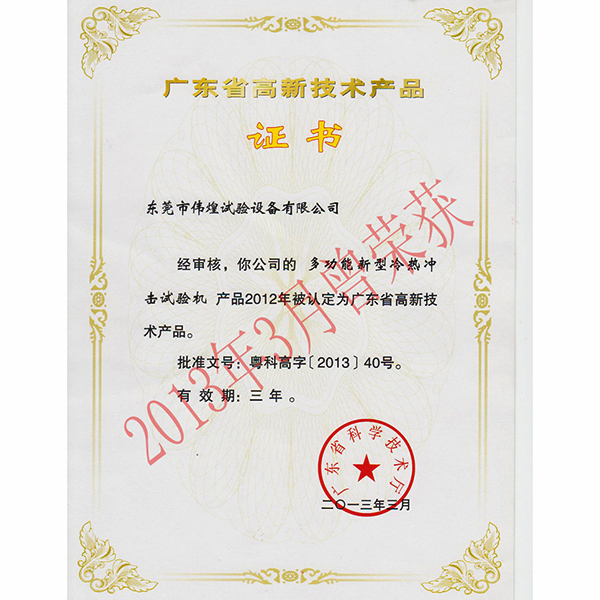 广东省高新技术产品

证书

东莞市伟煌试验设备有限公司

经审核，你公司的 多功能新型冷热冲击试验机 产品2012年被认定为广东省高新技术产品。

批准文号：粤科高字〔2013〕40号。

有效期：三年。

广东省科学技术厅

二〇一三年三月

2013年3月曾荣获